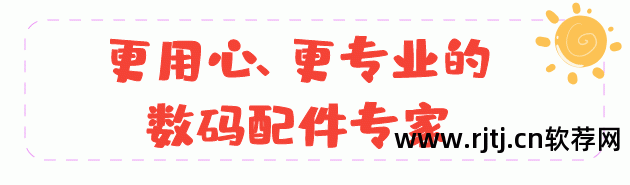 更用心、更专业的
数码配件专家
www.rjtj.cn软荐网